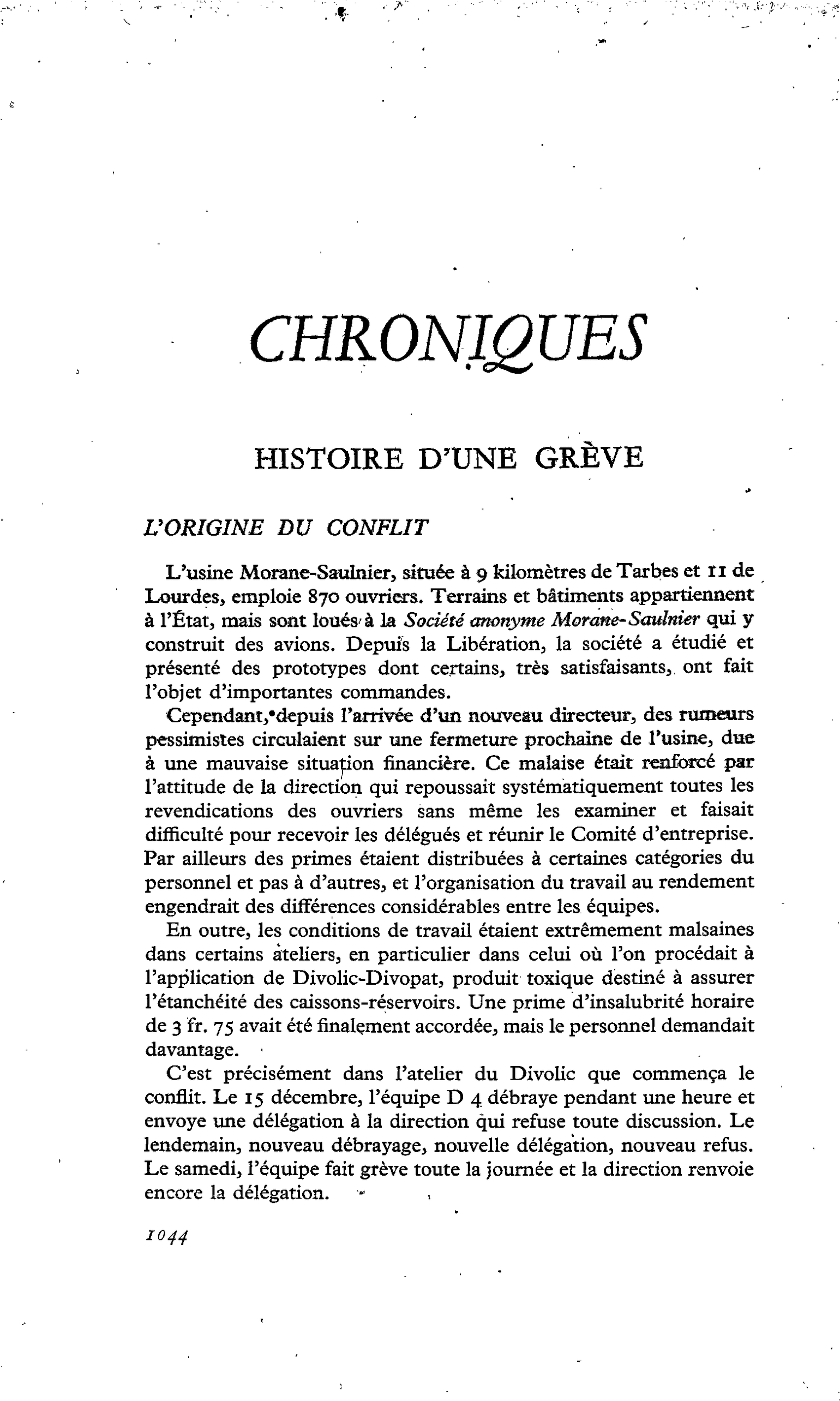 CHRONIQUES

HISTOIRE D'UNE GRÈVE

L'ORIGINE DU CONFLIT

L'usine Morane-Saulnier, située à 9 kilomètres de Tarbes et 11 de Lourdes, emploie 870 ouvriers. Terrains et bâtiments appartiennent à l'État, mais sont loués à la Société anonyme Morane-Saulnier qui y construit des avions. Depuis la Libération, la société a étudié et présenté des prototypes dont certains, très satisfaisants, ont fait l'objet d'importantes commandes.

Cependant, depuis l'arrivée d'un nouveau directeur, des rumeurs pessimistes circulaient sur une fermeture prochaine de l'usine, due à une mauvaise situation financière. Ce malaise était renforcé par l'attitude de la direction qui repoussait systématiquement toutes les revendications des ouvriers sans même les examiner et faisait difficulté pour recevoir les délégués et réunir le Comité d'entreprise. Par ailleurs des primes étaient distribuées à certaines catégories du personnel et pas à d'autres, et l'organisation du travail au rendement engendrait des différences considérables entre les équipes.

En outre, les conditions de travail étaient extrêmement malsaines dans certains ateliers, en particulier dans celui où l'on procédait à l'application de Divolic-Divopat, produit toxique destiné à assurer l'étanchéité des caissons-réservoirs. Une prime d'insalubrité horaire de 3 fr. 75 avait été finalement accordée, mais le personnel demandait davantage.

C'est précisément dans l'atelier du Divolic que commença le conflit. Le 15 décembre, l'équipe D 4 débraye pendant une heure et envoye une délégation à la direction qui refuse toute discussion. Le lendemain, nouveau débrayage, nouvelle délégation, nouveau refus. Le samedi, l'équipe fait grève toute la journée et la direction renvoie encore la délégation.

1044